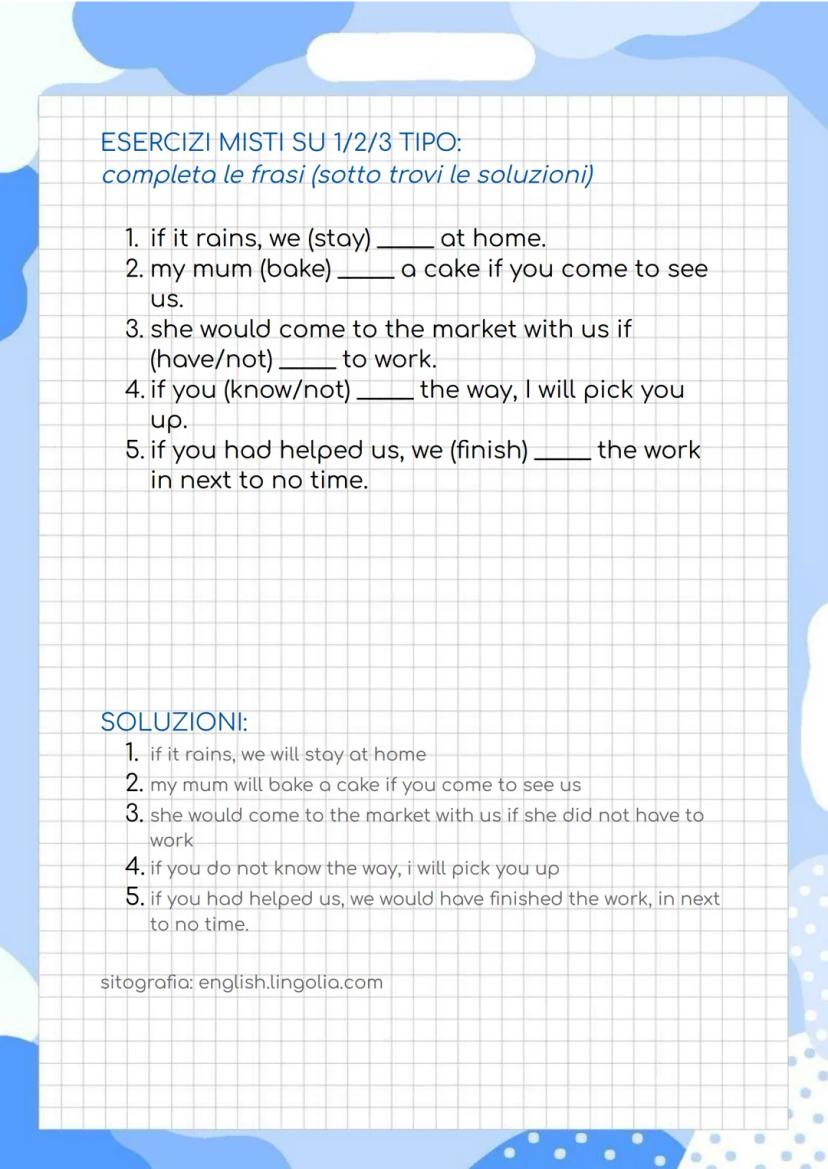 ESERCIZI MISTI SU 1/2/3 TIPO:
completa le frasi (sotto trovi le soluzioni)

1. if it rains, we (stay) _____ at home.
2. my mum (bake) _____ a cake if you come to see us.
3. she would come to the market with us if (have/not) _____ to work.
4. if you (know/not) _____ the way, I will pick you up.
5. if you had helped us, we (finish) _____ the work in next to no time.

SOLUZIONI:
1. if it rains, we will stay at home
2. my mum will bake a cake if you come to see us
3. she would come to the market with us if she did not have to work
4. if you do not know the way, i will pick you up
5. if you had helped us, we would have finished the work, in next to no time.

sitografia: english.lingolia.com